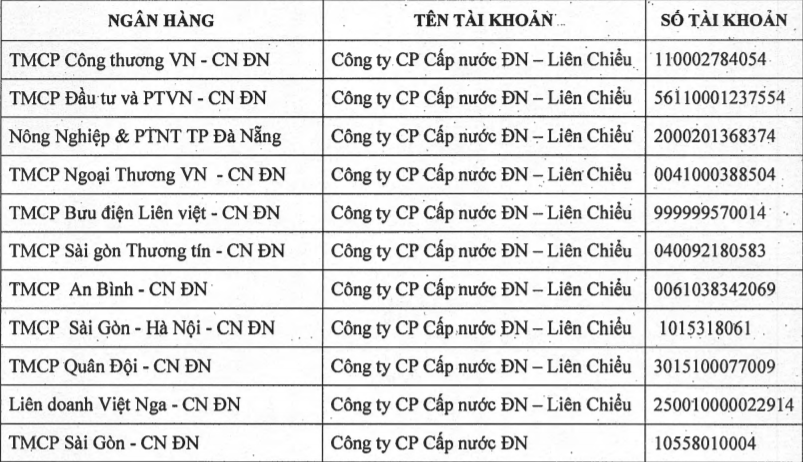 | NGÂN HÀNG | TÊN TÀI KHOẢN | SỐ TÀI KHOẢN |
|---|---|---|
| TMCP Công thương VN - CN ĐN | Công ty CP Cấp nước ĐN – Liên Chiểu | 110002784054 |
| TMCP Đầu tư và PTVN - CN ĐN | Công ty CP Cấp nước ĐN – Liên Chiểu | 56110001237554 |
| Nông Nghiệp & PTNT TP Đà Nẵng | Công ty CP Cấp nước ĐN – Liên Chiểu | 2000201368374 |
| TMCP Ngoại Thương VN - CN ĐN | Công ty CP Cấp nước ĐN – Liên Chiểu | 0041000388504 |
| TMCP Bưu điện Liên việt - CN ĐN | Công ty CP Cấp nước ĐN – Liên Chiểu | 999999570014 |
| TMCP Sài gòn Thương tín - CN ĐN | Công ty CP Cấp nước ĐN – Liên Chiểu | 040092180583 |
| TMCP An Bình - CN ĐN | Công ty CP Cấp nước ĐN – Liên Chiểu | 0061038342069 |
| TMCP Sài Gòn - Hà Nội - CN ĐN | Công ty CP Cấp nước ĐN – Liên Chiểu | 1015318061 |
| TMCP Quân Đội - CN ĐN | Công ty CP Cấp nước ĐN – Liên Chiểu | 3015100077009 |
| Liên doanh Việt Nga - CN ĐN | Công ty CP Cấp nước ĐN – Liên Chiểu | 250010000022914 |
| TMCP Sài Gòn - CN ĐN | Công ty CP Cấp nước ĐN | 10558010004 |